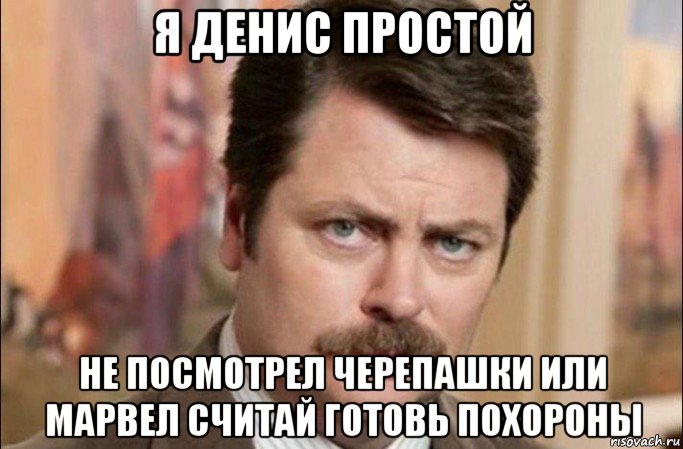 Я ДЕНИС ПРОСТОЙ

НЕ ПОСМОТРЕЛ ЧЕРЕПАШКИ ИЛИ МАРВЕЛ СЧИТАЙ ГОТОВЬ ПОХОРОНЫ

risovach.ru